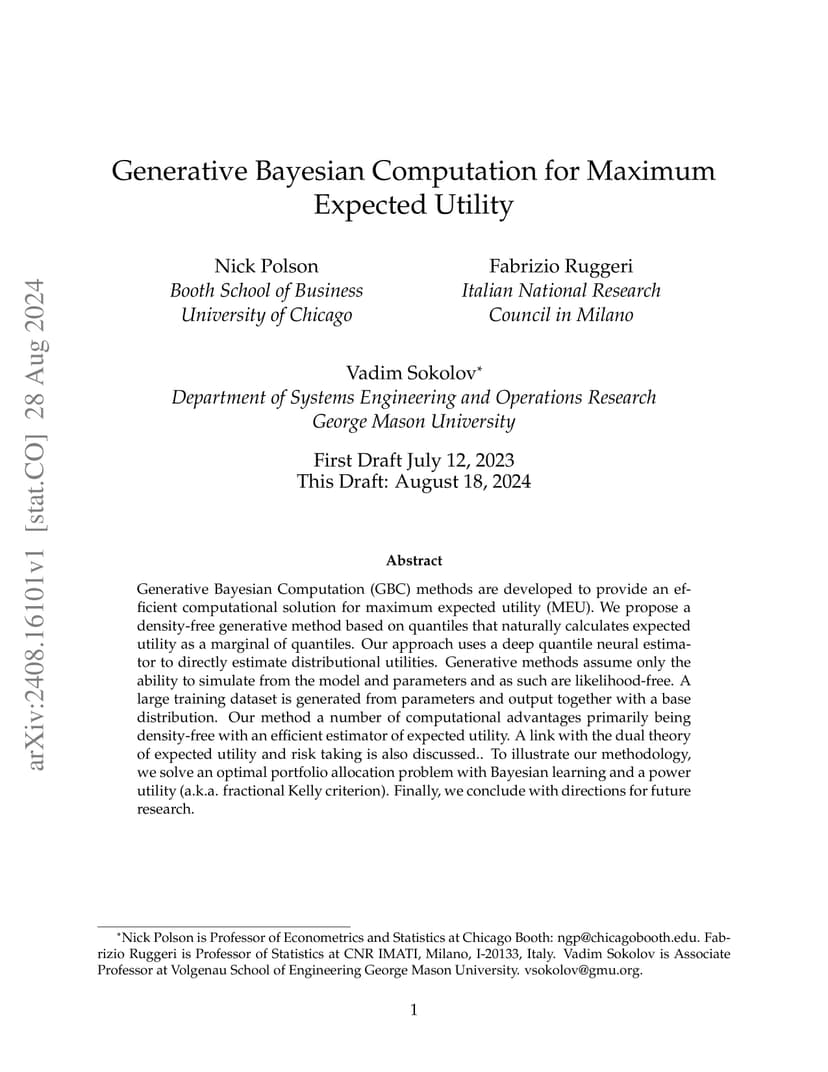 arXiv:2408.16101v1 [stat.CO] 28 Aug 2024

Generative Bayesian Computation for Maximum Expected Utility

Nick Polson
Booth School of Business
University of Chicago

Fabrizio Ruggeri
Italian National Research
Council in Milano

Vadim Sokolov*
Department of Systems Engineering and Operations Research
George Mason University

First Draft July 12, 2023
This Draft: August 18, 2024

Abstract

Generative Bayesian Computation (GBC) methods are developed to provide an efficient computational solution for maximum expected utility (MEU). We propose a density-free generative method based on quantiles that naturally calculates expected utility as a marginal of quantiles. Our approach uses a deep quantile neural estimator to directly estimate distributional utilities. Generative methods assume only the ability to simulate from the model and parameters and as such are likelihood-free. A large training dataset is generated from parameters and output together with a base distribution. Our method a number of computational advantages primarily being density-free with an efficient estimator of expected utility. A link with the dual theory of expected utility and risk taking is also discussed.. To illustrate our methodology, we solve an optimal portfolio allocation problem with Bayesian learning and a power utility (a.k.a. fractional Kelly criterion). Finally, we conclude with directions for future research.

*Nick Polson is Professor of Econometrics and Statistics at Chicago Booth: ngp@chicagobooth.edu. Fabrizio Ruggeri is Professor of Statistics at CNR IMATI, Milano, I-20133, Italy. Vadim Sokolov is Associate Professor at Volgenau School of Engineering George Mason University. vsokolov@gmu.org.

1